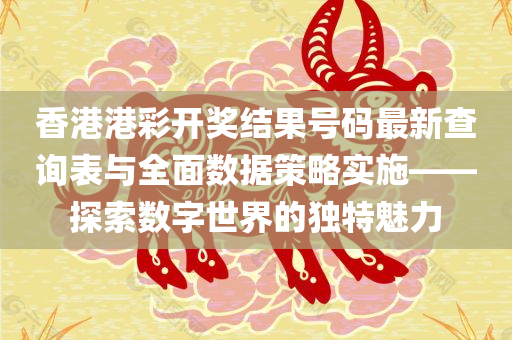 香港港彩开奖结果号码最新查询表与全面数据策略实施——探索数字世界的独特魅力